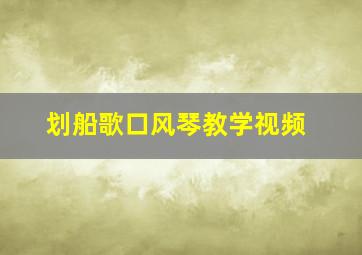 划船歌口风琴教学视频